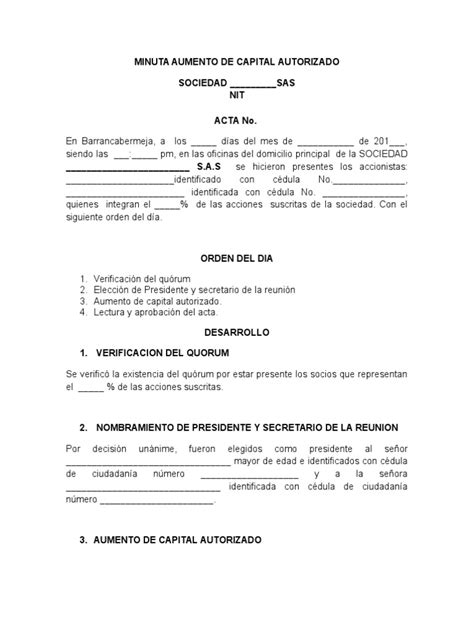 MINUTA AUMENTO DE CAPITAL AUTORIZADO

SOCIEDAD _________SAS
NIT

ACTA No.

En Barrancabermeja, a los _____ días del mes de ___________ de 201___, siendo las ___:_____ pm, en las oficinas del domicilio principal de la SOCIEDAD ________________________ S.A.S se hicieron presentes los accionistas: _____________________identificado con cédula No.______________, ______________________ identificada con cédula No. ________________, quienes integran el _____% de las acciones suscritas de la sociedad. Con el siguiente orden del día.

ORDEN DEL DIA

1. Verificación del quórum
2. Elección de Presidente y secretario de la reunión
3. Aumento de capital autorizado.
4. Lectura y aprobación del acta.

DESARROLLO

1. VERIFICACION DEL QUORUM

Se verificó la existencia del quórum por estar presente los socios que representan el _____ % de las acciones suscritas.

2. NOMBRAMIENTO DE PRESIDENTE Y SECRETARIO DE LA REUNION

Por decisión unánime, fueron elegidos como presidente al señor ________________________________ mayor de edad e identificados con cédula de ciudadanía número ___________________ y a la señora ______________________________ identificada con cédula de ciudadanía número ______________________.

3. AUMENTO DE CAPITAL AUTORIZADO